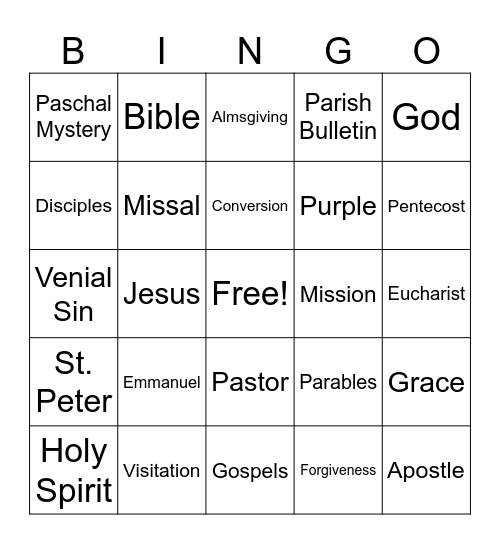 | B | I | N | G | O |
|---|---|---|---|---|
| Paschal Mystery | Bible | Almsgiving | Parish Bulletin | God |
| Disciples | Missal | Conversion | Purple | Pentecost |
| Venial Sin | Jesus | Free! | Mission | Eucharist |
| St. Peter | Emmanuel | Pastor | Parables | Grace |
| Holy Spirit | Visitation | Gospels | Forgiveness | Apostle |